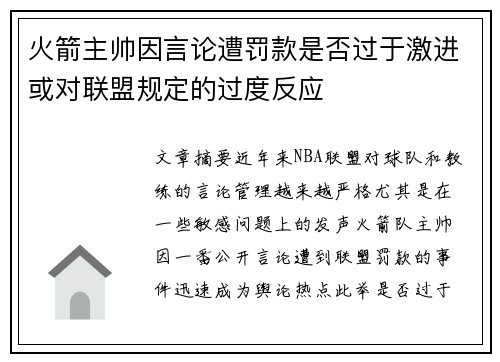 火箭主帅因言论遭罚款是否过于激进或对联盟规定的过度反应

文章摘要近年来NBA联盟对球队和教练的言论管理越来越严格尤其是在一些敏感问题上的发声火箭队主帅因一番公开言论遭到联盟罚款的事件迅速成为舆论热点此举是否过于